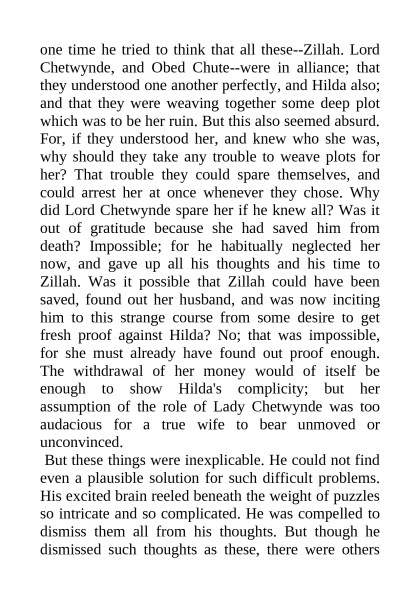 one time he tried to think that all these--Zillah. Lord Chetwynde, and Obed Chute--were in alliance; that they understood one another perfectly, and Hilda also; and that they were weaving together some deep plot which was to be her ruin. But this also seemed absurd. For, if they understood her, and knew who she was, why should they take any trouble to weave plots for her? That trouble they could spare themselves, and could arrest her at once whenever they chose. Why did Lord Chetwynde spare her if he knew all? Was it out of gratitude because she had saved him from death? Impossible; for he habitually neglected her now, and gave up all his thoughts and his time to Zillah. Was it possible that Zillah could have been saved, found out her husband, and was now inciting him to this strange course from some desire to get fresh proof against Hilda? No; that was impossible, for she must already have found out proof enough. The withdrawal of her money would of itself be enough to show Hilda's complicity; but her assumption of the role of Lady Chetwynde was too audacious for a true wife to bear unmoved or unconvinced.

But these things were inexplicable. He could not find even a plausible solution for such difficult problems. His excited brain reeled beneath the weight of puzzles so intricate and so complicated. He was compelled to dismiss them all from his thoughts. But though he dismissed such thoughts as these, there were others